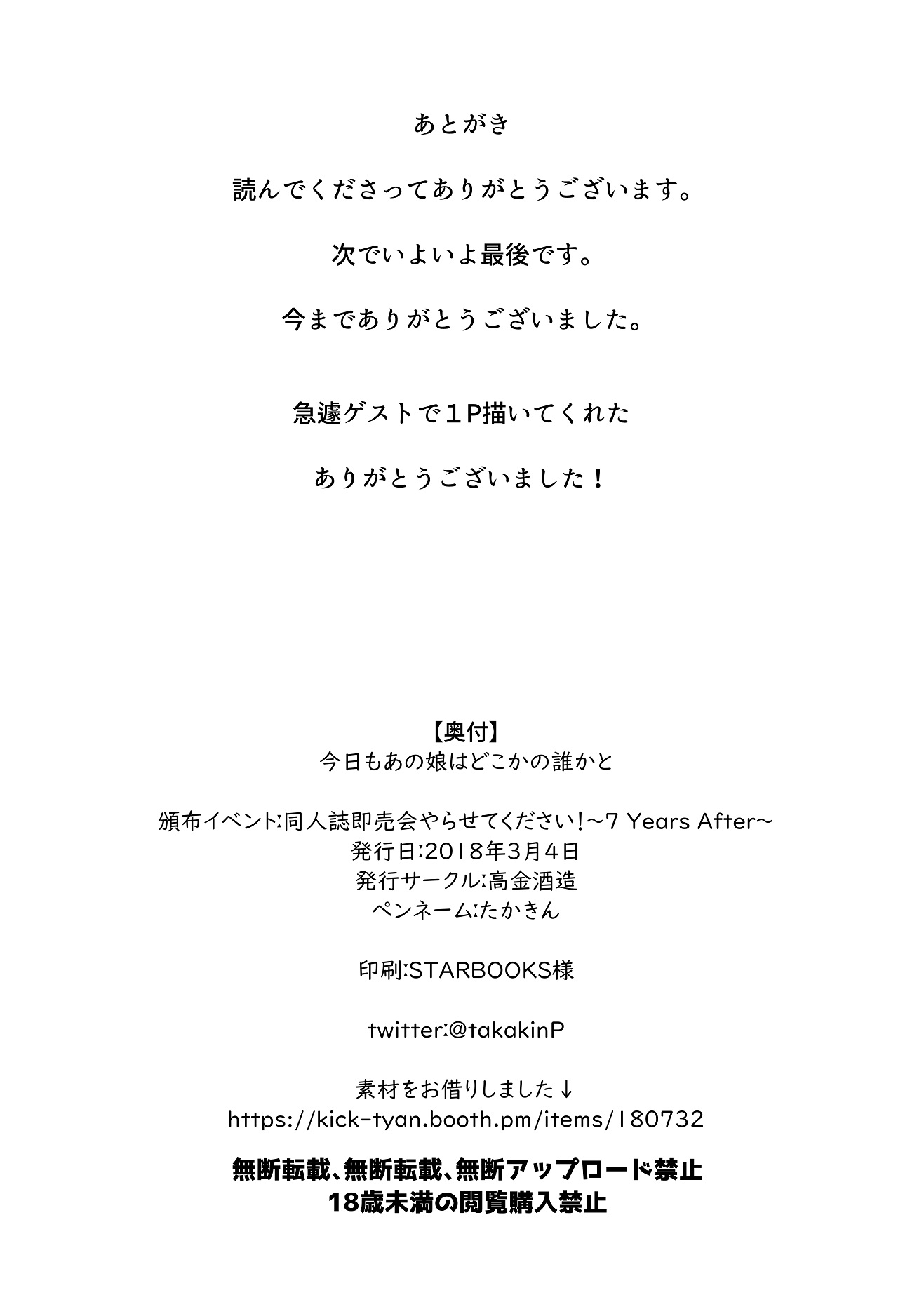 あとがき

読んでくださってありがとうございます。

次でいよいよ最後です。

今までありがとうございました。

急遽ゲストで１P描いてくれた

ありがとうございました！

【奥付】
今日もあの娘はどこかの誰かと

頒布イベント:同人誌即売会やらせてください!～7 Years After～
発行日:2018年3月4日
発行サークル:高金酒造
ペンネーム:たかきん

印刷:STARBOOKS様

twitter:@takakinP

素材をお借りしました↓
https://kick-tyan.booth.pm/items/180732

無断転載、無断転載、無断アップロード禁止
18歳未満の閲覧購入禁止